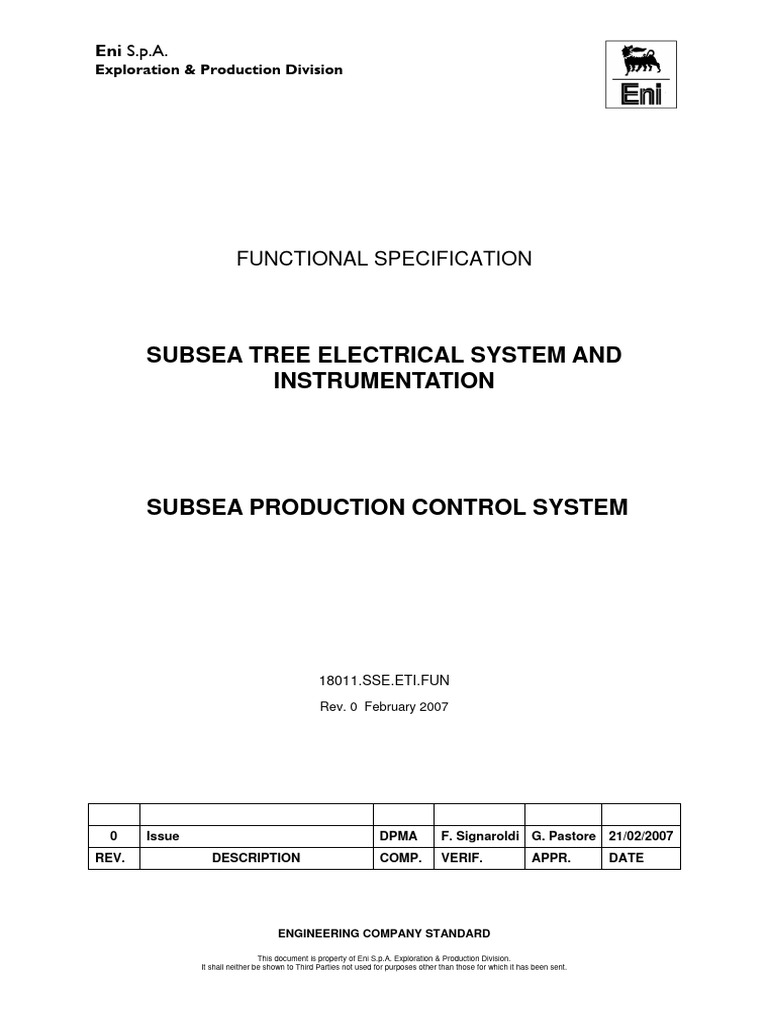 Eni S.p.A.
Exploration & Production Division

Eni

FUNCTIONAL SPECIFICATION

SUBSEA TREE ELECTRICAL SYSTEM AND INSTRUMENTATION

SUBSEA PRODUCTION CONTROL SYSTEM

18011.SSE.ETI.FUN

Rev. 0 February 2007

| | | | | | |
|---|---|---|---|---|---|
| 0 | Issue | DPMA | F. Signaroldi | G. Pastore | 21/02/2007 |
| REV. | DESCRIPTION | COMP. | VERIF. | APPR. | DATE |

ENGINEERING COMPANY STANDARD

This document is property of Eni S.p.A. Exploration & Production Division.
It shall neither be shown to Third Parties not used for purposes other than those for which it has been sent.